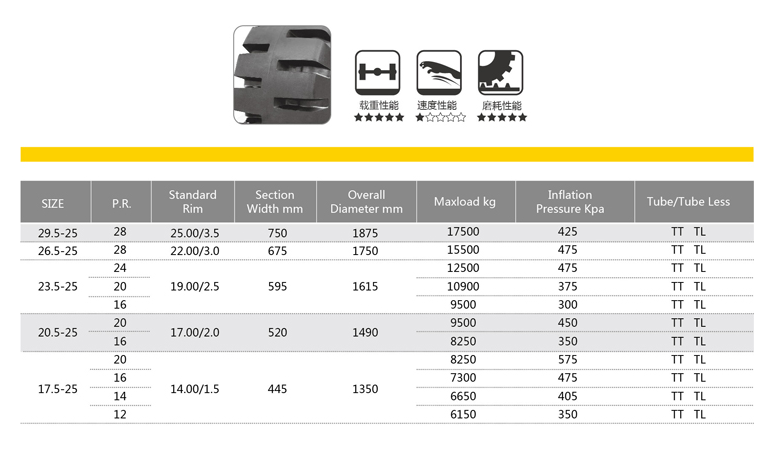 载重性能 ★★★★★
速度性能 ★☆☆☆☆
磨耗性能 ★★★★★

| SIZE | P.R. | Standard Rim | Section Width mm | Overall Diameter mm | Maxload kg | Inflation Pressure Kpa | Tube/Tube Less |
|---|---|---|---|---|---|---|---|
| 29.5-25 | 28 | 25.00/3.5 | 750 | 1875 | 17500 | 425 | TT TL |
| 26.5-25 | 28 | 22.00/3.0 | 675 | 1750 | 15500 | 475 | TT TL |
| 23.5-25 | 24 | 19.00/2.5 | 595 | 1615 | 12500 | 475 | TT TL |
| | 20 | | | | 10900 | 375 | TT TL |
| | 16 | | | | 9500 | 300 | TT TL |
| 20.5-25 | 20 | 17.00/2.0 | 520 | 1490 | 9500 | 450 | TT TL |
| | 16 | | | | 8250 | 350 | TT TL |
| 17.5-25 | 20 | 14.00/1.5 | 445 | 1350 | 8250 | 575 | TT TL |
| | 16 | | | | 7300 | 475 | TT TL |
| | 14 | | | | 6650 | 405 | TT TL |
| | 12 | | | | 6150 | 350 | TT TL |